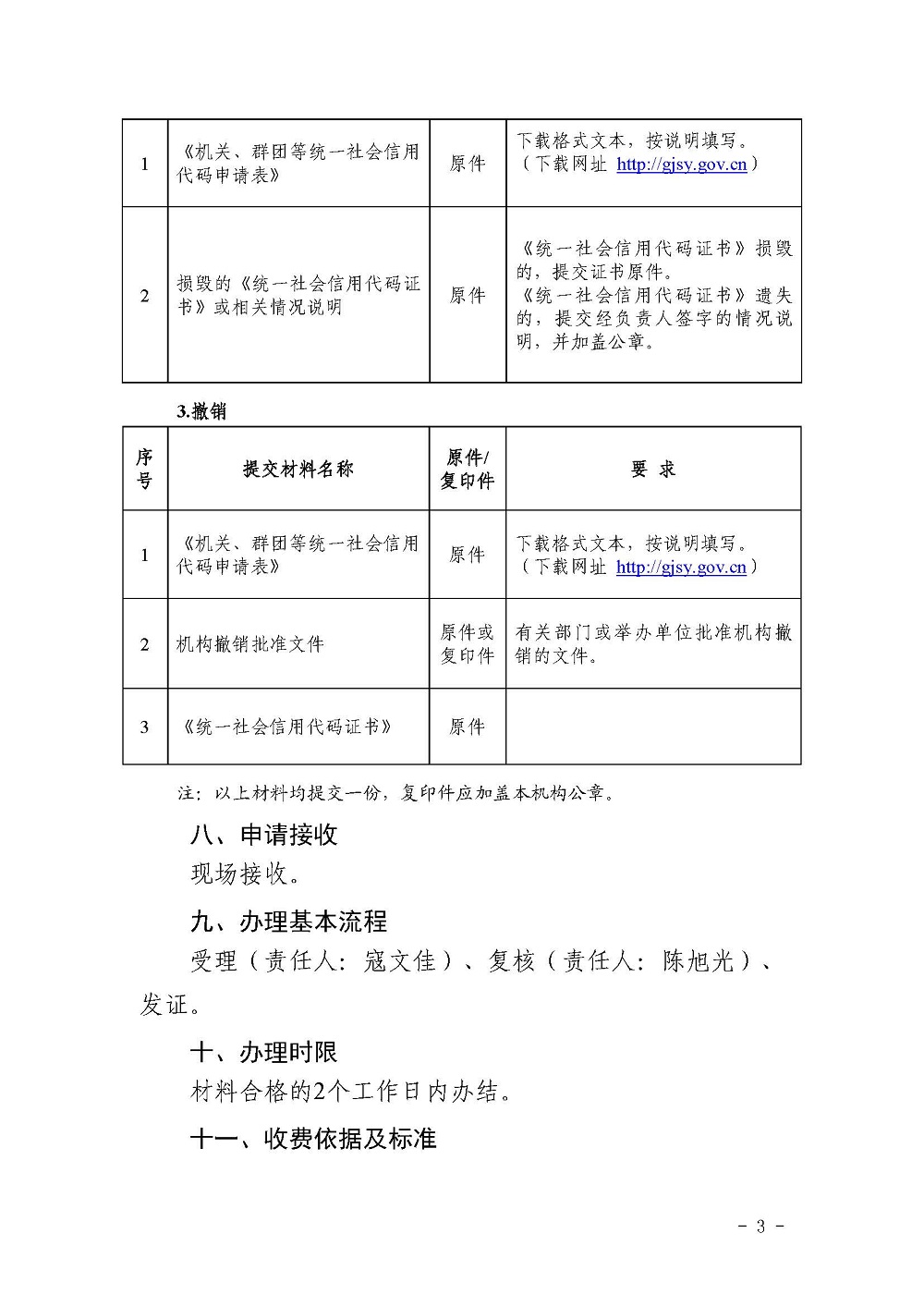 | 1 | 《机关、群团等统一社会信用代码申请表》 | 原件 | 下载格式文本，按说明填写。（下载网址 http://gjsy.gov.cn） |
|---|---|---|---|
| 2 | 损毁的《统一社会信用代码证书》或相关情况说明 | 原件 | 《统一社会信用代码证书》损毁的，提交证书原件。《统一社会信用代码证书》遗失的，提交经负责人签字的情况说明，并加盖公章。 |

3.撤销

| 序号 | 提交材料名称 | 原件/复印件 | 要 求 |
|---|---|---|---|
| 1 | 《机关、群团等统一社会信用代码申请表》 | 原件 | 下载格式文本，按说明填写。（下载网址 http://gjsy.gov.cn） |
| 2 | 机构撤销批准文件 | 原件或复印件 | 有关部门或举办单位批准机构撤销的文件。 |
| 3 | 《统一社会信用代码证书》 | 原件 | |

注：以上材料均提交一份，复印件应加盖本机构公章。

八、申请接收

现场接收。

九、办理基本流程

受理（责任人：寇文佳）、复核（责任人：陈旭光）、发证。

十、办理时限

材料合格的2个工作日内办结。

十一、收费依据及标准

- 3 -